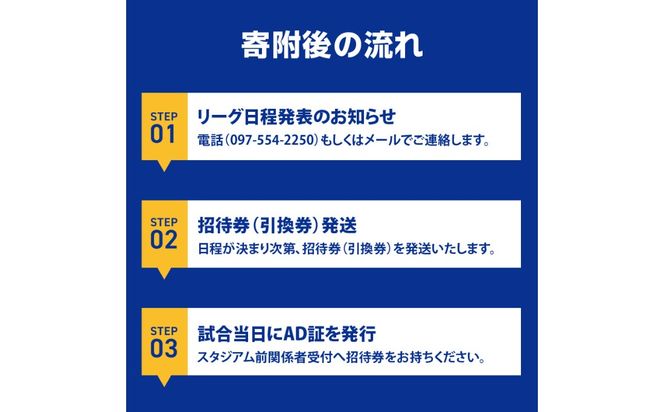 寄附後の流れ

STEP
01
リーグ日程発表のお知らせ
電話（097-554-2250）もしくはメールでご連絡します。

STEP
02
招待券（引換券）発送
日程が決まり次第、招待券（引換券）を発送いたします。

STEP
03
試合当日にAD証を発行
スタジアム前関係者受付へ招待券をお持ちください。